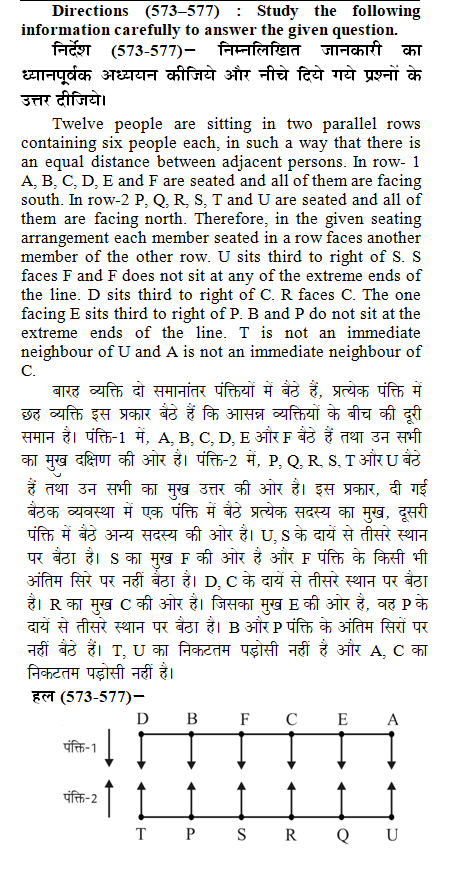 **Directions (573–577) : Study the following information carefully to answer the given question.**
**निर्देश (573-577)– निम्नलिखित जानकारी का ध्यानपूर्वक अध्ययन कीजिये और नीचे दिये गये प्रश्नों के उत्तर दीजिये।**

Twelve people are sitting in two parallel rows containing six people each, in such a way that there is an equal distance between adjacent persons. In row- 1 A, B, C, D, E and F are seated and all of them are facing south. In row-2 P, Q, R, S, T and U are seated and all of them are facing north. Therefore, in the given seating arrangement each member seated in a row faces another member of the other row. U sits third to right of S. S faces F and F does not sit at any of the extreme ends of the line. D sits third to right of C. R faces C. The one facing E sits third to right of P. B and P do not sit at the extreme ends of the line. T is not an immediate neighbour of U and A is not an immediate neighbour of C.

बारह व्यक्ति दो समानांतर पंक्तियों में बैठे हैं, प्रत्येक पंक्ति में छह व्यक्ति इस प्रकार बैठे हैं कि आसन्न व्यक्तियों के बीच की दूरी समान है। पंक्ति-1 में, A, B, C, D, E और F बैठे हैं तथा उन सभी का मुख दक्षिण की ओर है। पंक्ति-2 में, P, Q, R, S, T और U बैठे हैं तथा उन सभी का मुख उत्तर की ओर है। इस प्रकार, दी गई बैठक व्यवस्था में एक पंक्ति में बैठे प्रत्येक सदस्य का मुख, दूसरी पंक्ति में बैठे अन्य सदस्य की ओर है। U, S के दायें से तीसरे स्थान पर बैठा है। S का मुख F की ओर है और F पंक्ति के किसी भी अंतिम सिरे पर नहीं बैठा है। D, C के दायें से तीसरे स्थान पर बैठा है। R का मुख C की ओर है। जिसका मुख E की ओर है, वह P के दायें से तीसरे स्थान पर बैठा है। B और P पंक्ति के अंतिम सिरों पर नहीं बैठे हैं। T, U का निकटतम पड़ोसी नहीं है और A, C का निकटतम पड़ोसी नहीं है।

**हल (573-577)–**

D B F C E A
पंक्ति-1
पंक्ति-2
T P S R Q U